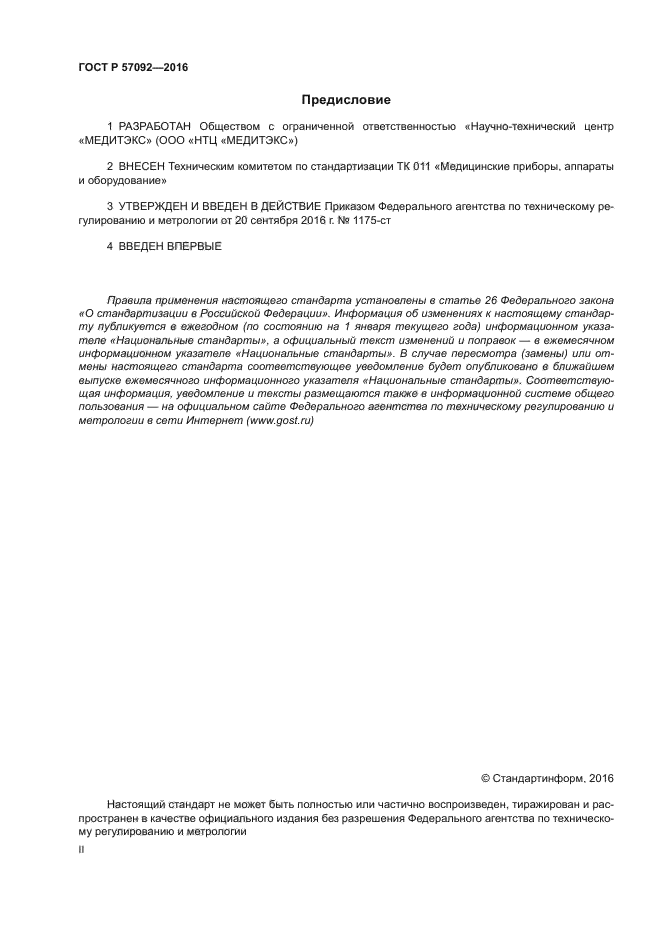 ГОСТ Р 57092—2016

Предисловие

1 РАЗРАБОТАН Обществом с ограниченной ответственностью «Научно-технический центр «МЕДИТЭКС» (ООО «НТЦ «МЕДИТЭКС»)

2 ВНЕСЕН Техническим комитетом по стандартизации ТК 011 «Медицинские приборы, аппараты и оборудование»

3 УТВЕРЖДЕН И ВВЕДЕН В ДЕЙСТВИЕ Приказом Федерального агентства по техническому регулированию и метрологии от 20 сентября 2016 г. № 1175-ст

4 ВВЕДЕН ВПЕРВЫЕ

Правила применения настоящего стандарта установлены в статье 26 Федерального закона «О стандартизации в Российской Федерации». Информация об изменениях к настоящему стандарту публикуется в ежегодном (по состоянию на 1 января текущего года) информационном указателе «Национальные стандарты», а официальный текст изменений и поправок — в ежемесячном информационном указателе «Национальные стандарты». В случае пересмотра (замены) или отмены настоящего стандарта соответствующее уведомление будет опубликовано в ближайшем выпуске ежемесячного информационного указателя «Национальные стандарты». Соответствующая информация, уведомление и тексты размещаются также в информационной системе общего пользования — на официальном сайте Федерального агентства по техническому регулированию и метрологии в сети Интернет (www.gost.ru)

© Стандартинформ, 2016

Настоящий стандарт не может быть полностью или частично воспроизведен, тиражирован и распространен в качестве официального издания без разрешения Федерального агентства по техническому регулированию и метрологии

II